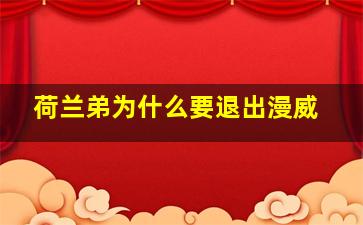 荷兰弟为什么要退出漫威